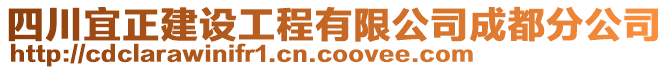 四川宜正建设工程有限公司成都分公司
http://cdclarawinifr1.cn.coovee.com